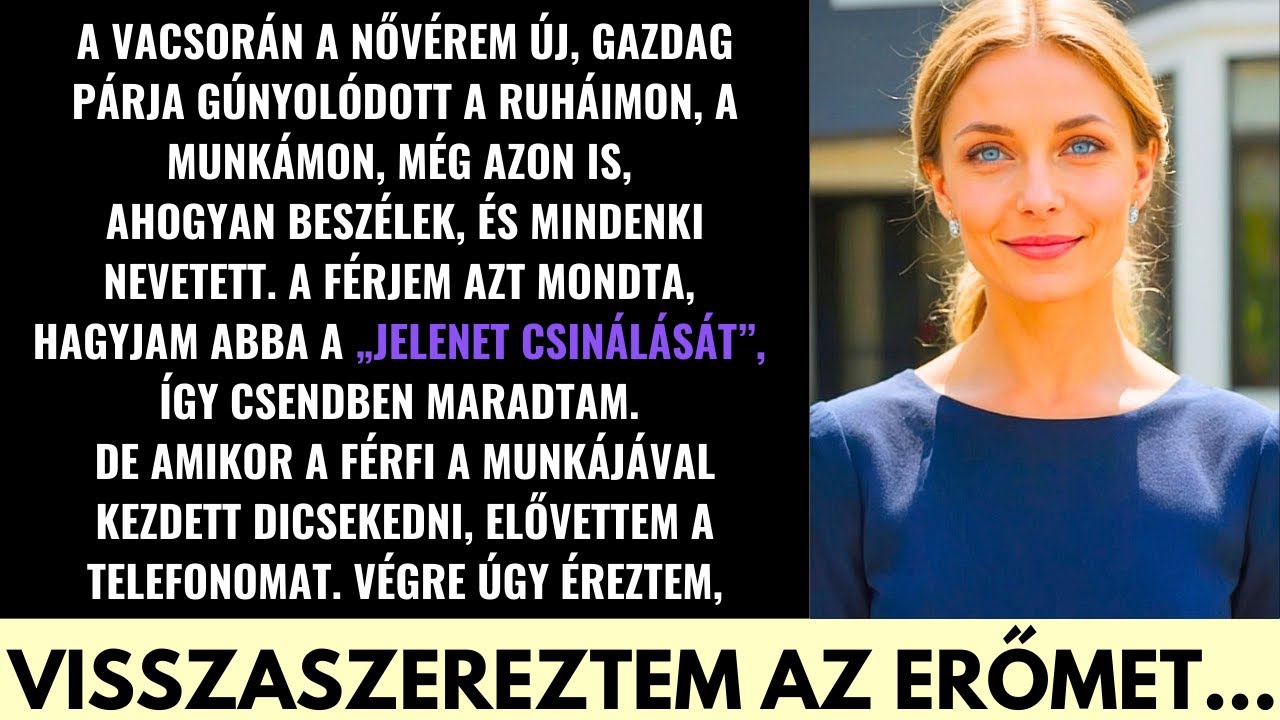 A VACSORÁN A NŐVÉREM ÚJ, GAZDAG PÁRJA GÚNYOLÓDOTT A RUHÁIMON, A MUNKÁMON, MÉG AZON IS, AHOGYAN BESZÉLEK, ÉS MINDENKI NEVETETT. A FÉRJEM AZT MONDTA, HAGYJAM ABBA A „JELENET CSINÁLÁSÁT”, ÍGY CSENDBEN MARADTAM. DE AMIKOR A FÉRFI A MUNKÁJÁVAL KEZDETT DICSEKEDNI, ELŐVETTEM A TELEFONOMAT. VÉGRE ÚGY ÉREZTEM,

VISSZASZEREZTEM AZ ERŐMET...